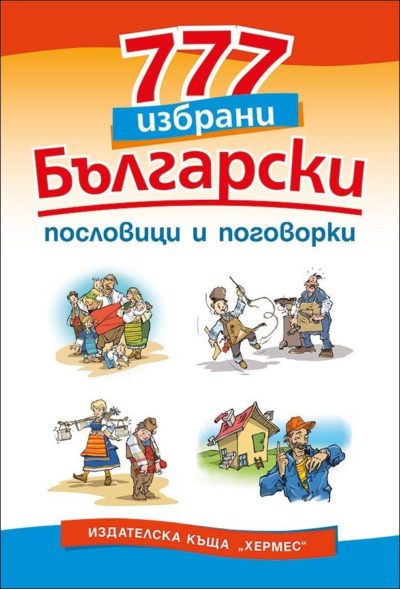 777

избрани

Български

пословици и поговорки

ИЗДАТЕЛСКА КЪЩА „ХЕРМЕС“